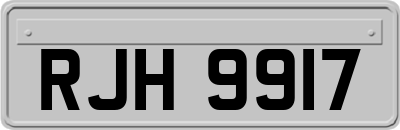 RJH 9917